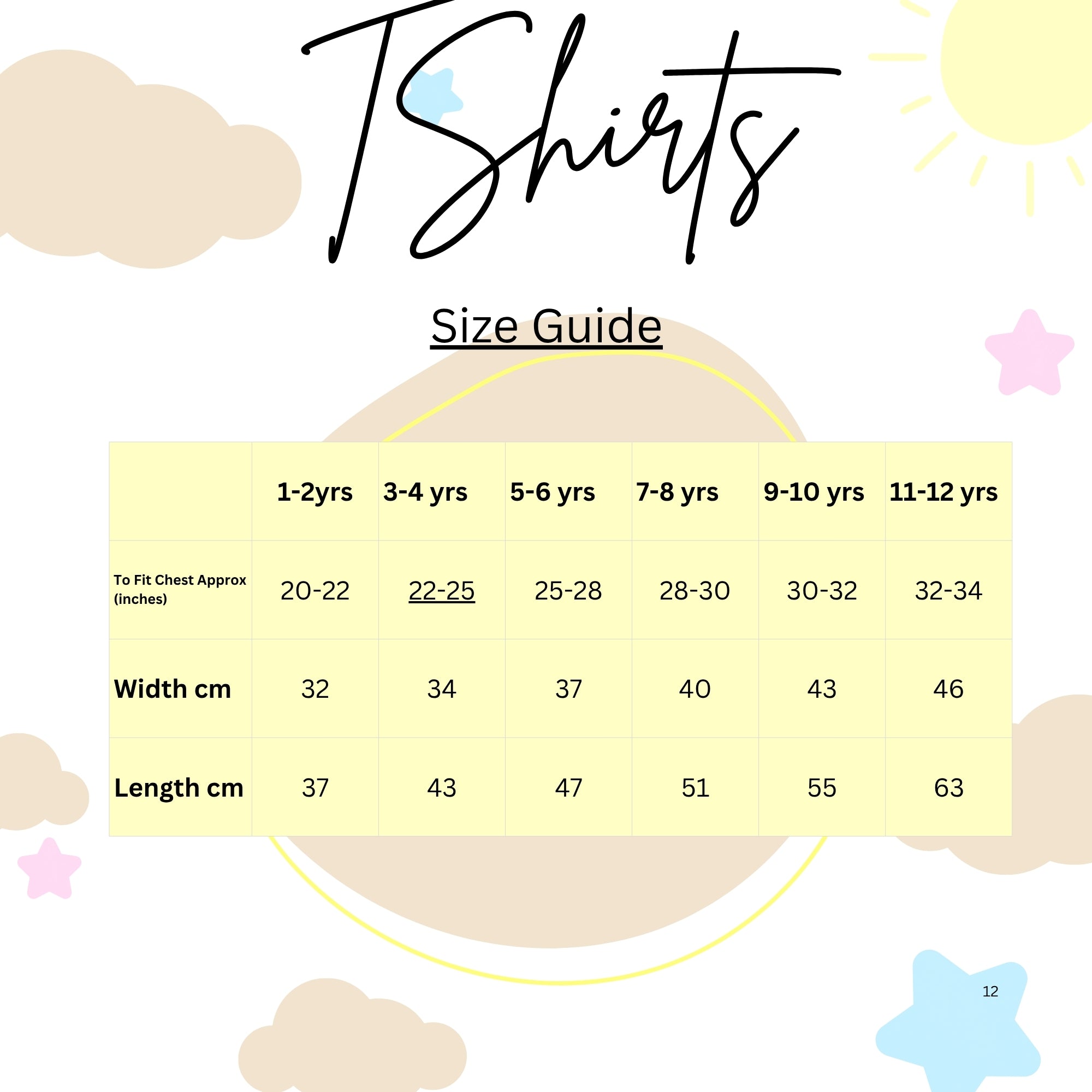 TShirts

Size Guide

| | 1-2yrs | 3-4 yrs | 5-6 yrs | 7-8 yrs | 9-10 yrs | 11-12 yrs |
|---|---|---|---|---|---|---|
| To Fit Chest Approx (inches) | 20-22 | 22-25 | 25-28 | 28-30 | 30-32 | 32-34 |
| Width cm | 32 | 34 | 37 | 40 | 43 | 46 |
| Length cm | 37 | 43 | 47 | 51 | 55 | 63 |

12